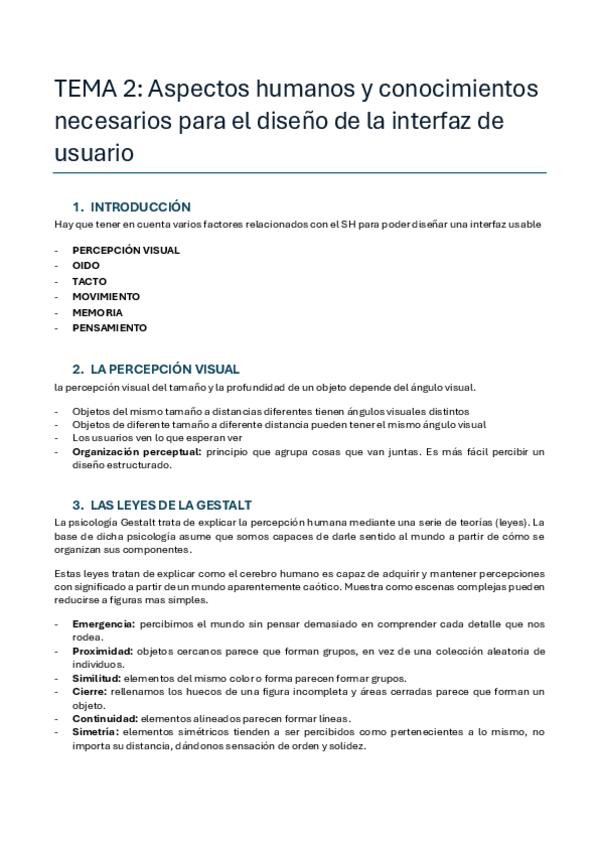 TEMA 2: Aspectos humanos y conocimientos necesarios para el diseño de la interfaz de usuario

1. INTRODUCCIÓN

Hay que tener en cuenta varios factores relacionados con el SH para poder diseñar una interfaz usable

- PERCEPCIÓN VISUAL
- OIDO
- TACTO
- MOVIMIENTO
- MEMORIA
- PENSAMIENTO

2. LA PERCEPCIÓN VISUAL

la percepción visual del tamaño y la profundidad de un objeto depende del ángulo visual.

- Objetos del mismo tamaño a distancias diferentes tienen ángulos visuales distintos
- Objetos de diferente tamaño a diferente distancia pueden tener el mismo ángulo visual
- Los usuarios ven lo que esperan ver
- Organización perceptual: principio que agrupa cosas que van juntas. Es más fácil percibir un diseño estructurado.

3. LAS LEYES DE LA GESTALT

La psicología Gestalt trata de explicar la percepción humana mediante una serie de teorías (leyes). La base de dicha psicología asume que somos capaces de darle sentido al mundo a partir de cómo se organizan sus componentes.

Estas leyes tratan de explicar como el cerebro humano es capaz de adquirir y mantener percepciones con significado a partir de un mundo aparentemente caótico. Muestra como escenas complejas pueden reducirse a figuras mas simples.

- Emergencia: percibimos el mundo sin pensar demasiado en comprender cada detalle que nos rodea.
- Proximidad: objetos cercanos parece que forman grupos, en vez de una colección aleatoria de individuos.
- Similitud: elementos del mismo color o forma parecen formar grupos.
- Cierre: rellenamos los huecos de una figura incompleta y áreas cerradas parece que forman un objeto.
- Continuidad: elementos alineados parecen formar líneas.
- Simetría: elementos simétricos tienden a ser percibidos como pertenecientes a lo mismo, no importa su distancia, dándonos sensación de orden y solidez.